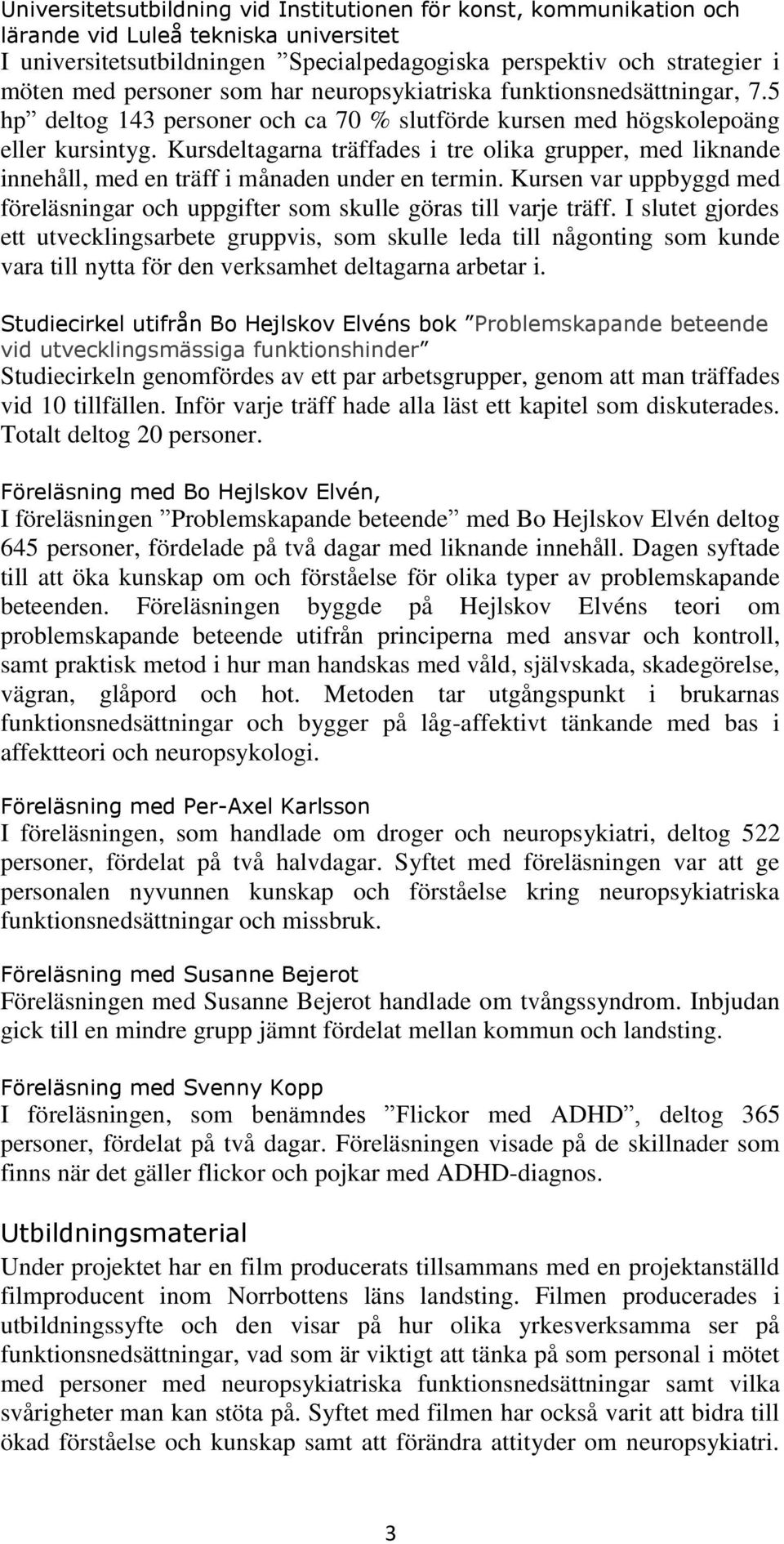 Universitetsutbildning vid Institutionen för konst, kommunikation och lärande vid Luleå tekniska universitet
I universitetsutbildningen ”Specialpedagogiska perspektiv och strategier i möten med personer som har neuropsykiatriska funktionsnedsättningar, 7.5 hp” deltog 143 personer och ca 70 % slutförde kursen med högskolepoäng eller kursintyg. Kursdeltagarna träffades i tre olika grupper, med liknande innehåll, med en träff i månaden under en termin. Kursen var uppbyggd med föreläsningar och uppgifter som skulle göras till varje träff. I slutet gjordes ett utvecklingsarbete gruppvis, som skulle leda till någonting som kunde vara till nytta för den verksamhet deltagarna arbetar i.

Studiecirkel utifrån Bo Hejlskov Elvéns bok ”Problemskapande beteende vid utvecklingsmässiga funktionshinder”
Studiecirkeln genomfördes av ett par arbetsgrupper, genom att man träffades vid 10 tillfällen. Inför varje träff hade alla läst ett kapitel som diskuterades. Totalt deltog 20 personer.

Föreläsning med Bo Hejlskov Elvén,
I föreläsningen ”Problemskapande beteende” med Bo Hejlskov Elvén deltog 645 personer, fördelade på två dagar med liknande innehåll. Dagen syftade till att öka kunskap om och förståelse för olika typer av problemskapande beteenden. Föreläsningen byggde på Hejlskov Elvéns teori om problemskapande beteende utifrån principerna med ansvar och kontroll, samt praktisk metod i hur man handskas med våld, självskada, skadegörelse, vägran, glåpord och hot. Metoden tar utgångspunkt i brukarnas funktionsnedsättningar och bygger på låg-affektivt tänkande med bas i affektteori och neuropsykologi.

Föreläsning med Per-Axel Karlsson
I föreläsningen, som handlade om droger och neuropsykiatri, deltog 522 personer, fördelat på två halvdagar. Syftet med föreläsningen var att ge personalen nyvunnen kunskap och förståelse kring neuropsykiatriska funktionsnedsättningar och missbruk.

Föreläsning med Susanne Bejerot
Föreläsningen med Susanne Bejerot handlade om tvångssyndrom. Inbjudan gick till en mindre grupp jämnt fördelat mellan kommun och landsting.

Föreläsning med Svenny Kopp
I föreläsningen, som benämndes ”Flickor med ADHD”, deltog 365 personer, fördelat på två dagar. Föreläsningen visade på de skillnader som finns när det gäller flickor och pojkar med ADHD-diagnos.

Utbildningsmaterial
Under projektet har en film producerats tillsammans med en projektanställd filmproducent inom Norrbottens läns landsting. Filmen producerades i utbildningssyfte och den visar på hur olika yrkesverksamma ser på funktionsnedsättningar, vad som är viktigt att tänka på som personal i mötet med personer med neuropsykiatriska funktionsnedsättningar samt vilka svårigheter man kan stöta på. Syftet med filmen har också varit att bidra till ökad förståelse och kunskap samt att förändra attityder om neuropsykiatri.

3